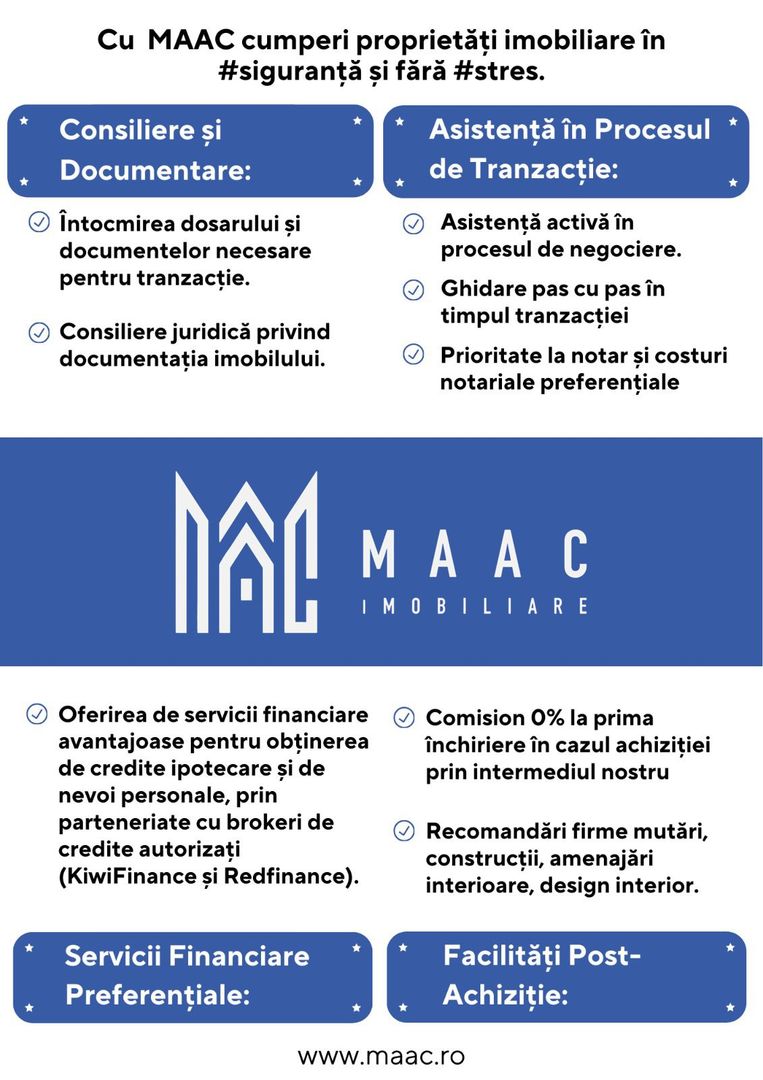 Cu MAAC cumperi proprietăți imobiliare în #siguranță și fără #stres.

Consiliere și Documentare:

Întocmirea dosarului și documentelor necesare pentru tranzacție.

Consiliere juridică privind documentația imobilului.

Asistență în Procesul de Tranzacție:

Asistență activă în procesul de negociere.

Ghidare pas cu pas în timpul tranzacției

Prioritate la notar și costuri notariale preferențiale

MAAC
IMOBILIARE

Oferirea de servicii financiare avantajoase pentru obținerea de credite ipotecare și de nevoi personale, prin parteneriate cu brokeri de credite autorizați (KiwiFinance și Redfinance).

Servicii Financiare Preferențiale:

Comision 0% la prima închiriere în cazul achiziției prin intermediul nostru

Recomandări firme mutări, construcții, amenajări interioare, design interior.

Facilități Post-Achiziție:

www.maac.ro